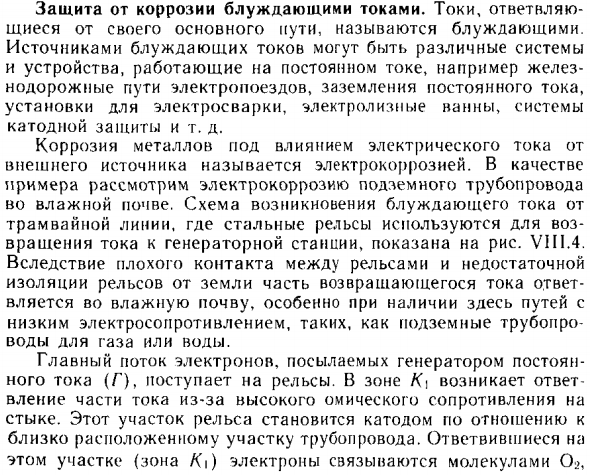 **Защита от коррозии блуждающими токами.** Токи, ответвляющиеся от своего основного пути, называются блуждающими. Источниками блуждающих токов могут быть различные системы и устройства, работающие на постоянном токе, например железнодорожные пути электропоездов, заземления постоянного тока, установки для электросварки, электролизные ванны, системы катодной защиты и т. д.

Коррозия металлов под влиянием электрического тока от внешнего источника называется электрокоррозией. В качестве примера рассмотрим электрокоррозию подземного трубопровода во влажной почве. Схема возникновения блуждающего тока от трамвайной линии, где стальные рельсы используются для возвращения тока к генераторной станции, показана на рис. VIII.4. Вследствие плохого контакта между рельсами и недостаточной изоляции рельсов от земли часть возвращающегося тока ответвляется во влажную почву, особенно при наличии здесь путей с низким электросопротивлением, таких, как подземные трубопроводы для газа или воды.

Главный поток электронов, посылаемых генератором постоянного тока ($Г$), поступает на рельсы. В зоне $K_1$ возникает ответвление части тока из-за высокого омического сопротивления на стыке. Этот участок рельса становится катодом по отношению к близко расположенному участку трубопровода. Ответвившиеся на этом участке (зона $K_1$) электроны связываются молекулами $O_2$,